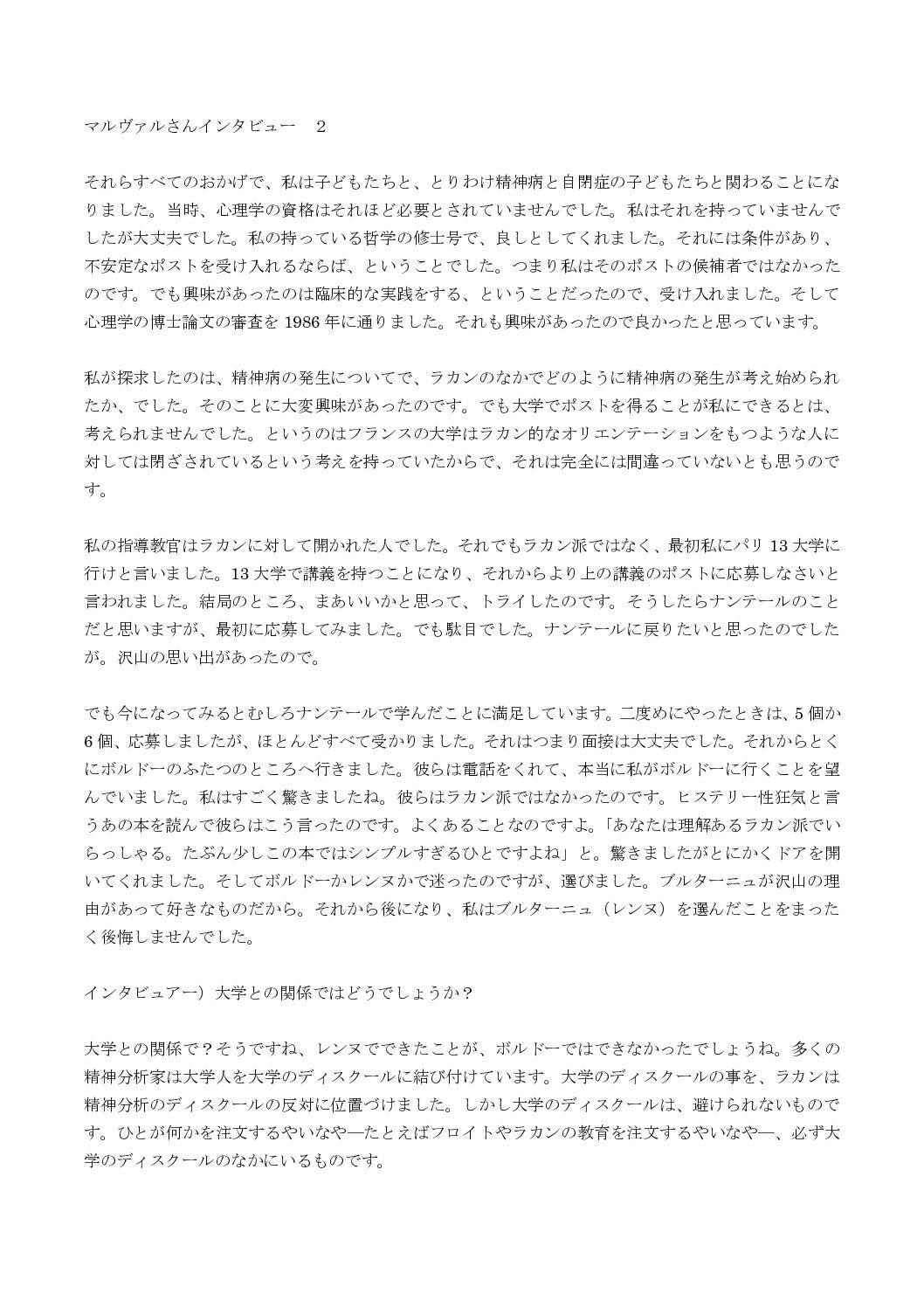 マルヴァルさんインタビュー　２

それらすべてのおかげで、私は子どもたちと、とりわけ精神病と自閉症の子どもたちと関わることになりました。当時、心理学の資格はそれほど必要とされていませんでした。私はそれを持っていませんでしたが大丈夫でした。私の持っている哲学の修士号で、良しとしてくれました。それには条件があり、不安定なポストを受け入れるならば、ということでした。つまり私はそのポストの候補者ではなかったのです。でも興味があったのは臨床的な実践をする、ということだったので、受け入れました。そして心理学の博士論文の審査を 1986 年に通りました。それも興味があったので良かったと思っています。

私が探求したのは、精神病の発生についてで、ラカンのなかでどのように精神病の発生が考え始められたか、でした。そのことに大変興味があったのです。でも大学でポストを得ることが私にできるとは、考えられませんでした。というのはフランスの大学はラカン的なオリエンテーションをもつような人に対しては閉ざされているという考えを持っていたからで、それは完全には間違っていないとも思うのです。

私の指導教官はラカンに対して開かれた人でした。それでもラカン派ではなく、最初私にパリ 13 大学に行けと言いました。13 大学で講義を持つことになり、それからより上の講義のポストに応募しなさいと言われました。結局のところ、まあいいかと思って、トライしたのです。そうしたらナンテールのことだと思いますが、最初に応募してみました。でも駄目でした。ナンテールに戻りたいと思ったのでしたが。沢山の思い出があったので。

でも今になってみるとむしろナンテールで学んだことに満足しています。二度めにやったときは、5 個か 6 個、応募しましたが、ほとんどすべて受かりました。それはつまり面接は大丈夫でした。それからとくにボルドーのふたつのところへ行きました。彼らは電話をくれて、本当に私がボルドーに行くことを望んでいました。私はすごく驚きましたね。彼らはラカン派ではなかったのです。ヒステリー性狂気と言うあの本を読んで彼らはこう言ったのです。よくあることなのですよ。「あなたは理解あるラカン派でいらっしゃる。たぶん少しこの本ではシンプルすぎるひとですよね」と。驚きましたがとにかくドアを開いてくれました。そしてボルドーかレンヌかで迷ったのですが、選びました。ブルターニュが沢山の理由があって好きなものだから。それから後になり、私はブルターニュ（レンヌ）を選んだことをまったく後悔しませんでした。

インタビュアー）大学との関係ではどうでしょうか？

大学との関係で？そうですね、レンヌでできたことが、ボルドーではできなかったでしょうね。多くの精神分析家は大学人を大学のディスクールに結び付けています。大学のディスクールの事を、ラカンは精神分析のディスクールの反対に位置づけました。しかし大学のディスクールは、避けられないものです。ひとが何かを注文するやいなや―たとえばフロイトやラカンの教育を注文するやいなや―、必ず大学のディスクールのなかにいるものです。